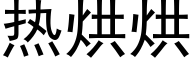 热烘烘